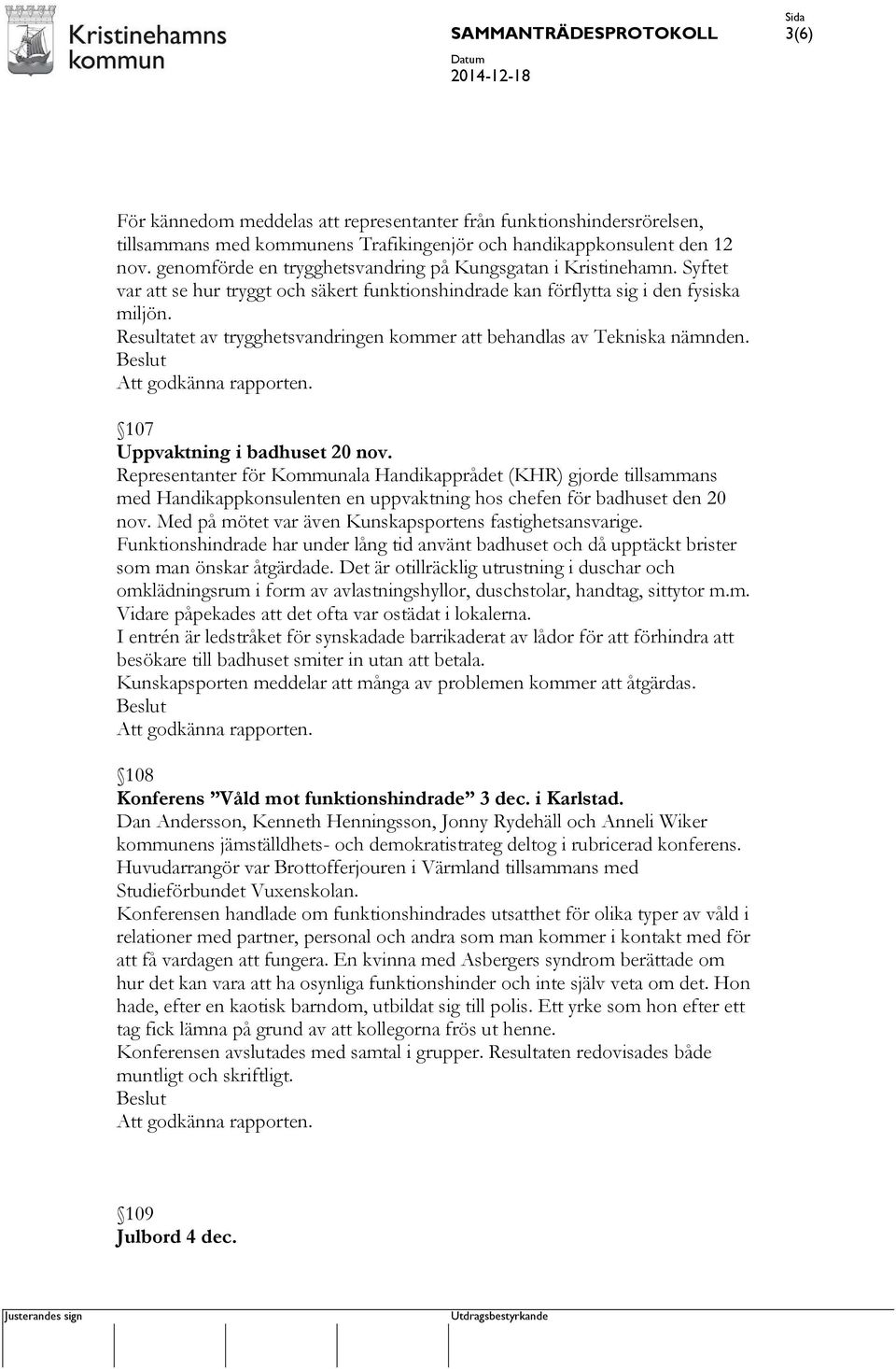 Kristinehamns kommun

SAMMANTRÄDESPROTOKOLL

Sida
3(6)

Datum
2014-12-18

För kännedom meddelas att representanter från funktionshindersrörelsen, tillsammans med kommunens Trafikingenjör och handikappkonsulent den 12 nov. genomförde en trygghetsvandring på Kungsgatan i Kristinehamn. Syftet var att se hur tryggt och säkert funktionshindrade kan förflytta sig i den fysiska miljön.
Resultatet av trygghetsvandringen kommer att behandlas av Tekniska nämnden.
Beslut
Att godkänna rapporten.

107
Uppvaktning i badhuset 20 nov.
Representanter för Kommunala Handikapprådet (KHR) gjorde tillsammans med Handikappkonsulenten en uppvaktning hos chefen för badhuset den 20 nov. Med på mötet var även Kunskapsportens fastighetsansvarige.
Funktionshindrade har under lång tid använt badhuset och då upptäckt brister som man önskar åtgärdade. Det är otillräcklig utrustning i duschar och omklädningsrum i form av avlastningshyllor, duschstolar, handtag, sittytor m.m. Vidare påpekades att det ofta var ostädat i lokalerna.
I entrén är ledstråket för synskadade barrikaderat av lådor för att förhindra att besökare till badhuset smiter in utan att betala.
Kunskapsporten meddelar att många av problemen kommer att åtgärdas.
Beslut
Att godkänna rapporten.

108
Konferens ”Våld mot funktionshindrade” 3 dec. i Karlstad.
Dan Andersson, Kenneth Henningsson, Jonny Rydehäll och Anneli Wiker kommunens jämställdhets- och demokratistrateg deltog i rubricerad konferens. Huvudarrangör var Brottofferjouren i Värmland tillsammans med Studieförbundet Vuxenskolan.
Konferensen handlade om funktionshindrades utsatthet för olika typer av våld i relationer med partner, personal och andra som man kommer i kontakt med för att få vardagen att fungera. En kvinna med Asbergers syndrom berättade om hur det kan vara att ha osynliga funktionshinder och inte själv veta om det. Hon hade, efter en kaotisk barndom, utbildat sig till polis. Ett yrke som hon efter ett tag fick lämna på grund av att kollegorna frös ut henne.
Konferensen avslutades med samtal i grupper. Resultaten redovisades både muntligt och skriftligt.
Beslut
Att godkänna rapporten.

109
Julbord 4 dec.

Justerandes sign

Utdragsbestyrkande